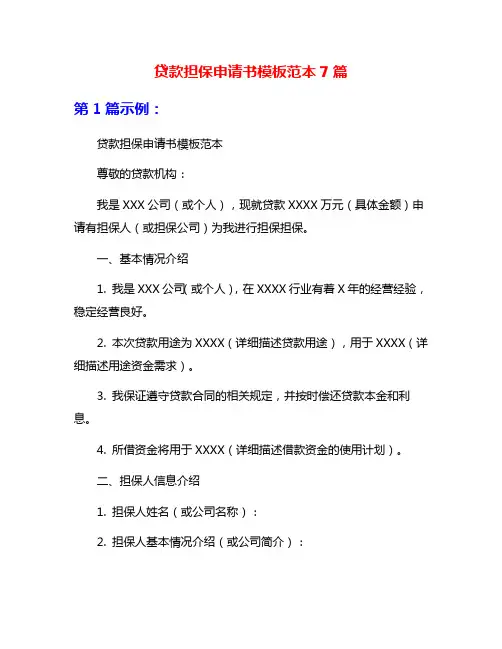 贷款担保申请书模板范本 7 篇

第 1 篇示例：

贷款担保申请书模板范本

尊敬的贷款机构：

我是 XXX 公司（或个人），现就贷款 XXXX 万元（具体金额）申请有担保人（或担保公司）为我进行担保担保。

一、基本情况介绍

1. 我是 XXX 公司(或个人)，在 XXXX 行业有着 X 年的经营经验，稳定经营良好。

2. 本次贷款用途为 XXXX（详细描述贷款用途），用于 XXXX（详细描述用途资金需求）。

3. 我保证遵守贷款合同的相关规定，并按时偿还贷款本金和利息。

4. 所借资金将用于 XXXX（详细描述借款资金的使用计划）。

二、担保人信息介绍

1. 担保人姓名（或公司名称）：

2. 担保人基本情况介绍（或公司简介）：